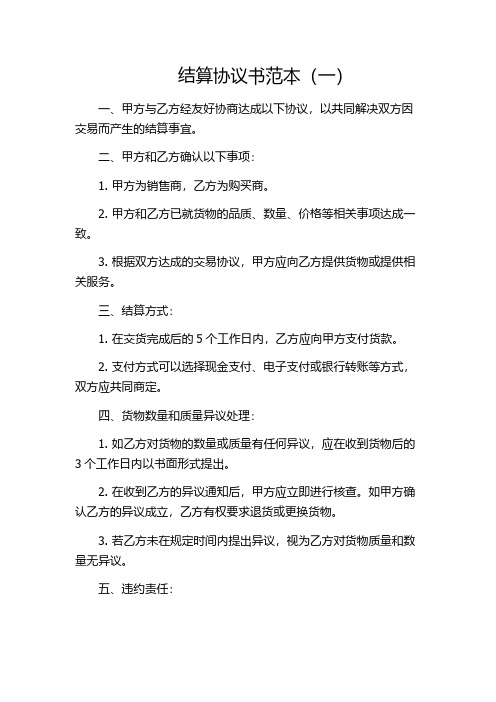 结算协议书范本（一）

一、甲方与乙方经友好协商达成以下协议，以共同解决双方因交易而产生的结算事宜。

二、甲方和乙方确认以下事项：

1. 甲方为销售商，乙方为购买商。

2. 甲方和乙方已就货物的品质、数量、价格等相关事项达成一致。

3. 根据双方达成的交易协议，甲方应向乙方提供货物或提供相关服务。

三、结算方式：

1. 在交货完成后的 5 个工作日内，乙方应向甲方支付货款。

2. 支付方式可以选择现金支付、电子支付或银行转账等方式，双方应共同商定。

四、货物数量和质量异议处理：

1. 如乙方对货物的数量或质量有任何异议，应在收到货物后的 3 个工作日内以书面形式提出。

2. 在收到乙方的异议通知后，甲方应立即进行核查。如甲方确认乙方的异议成立，乙方有权要求退货或更换货物。

3. 若乙方未在规定时间内提出异议，视为乙方对货物质量和数量无异议。

五、违约责任：